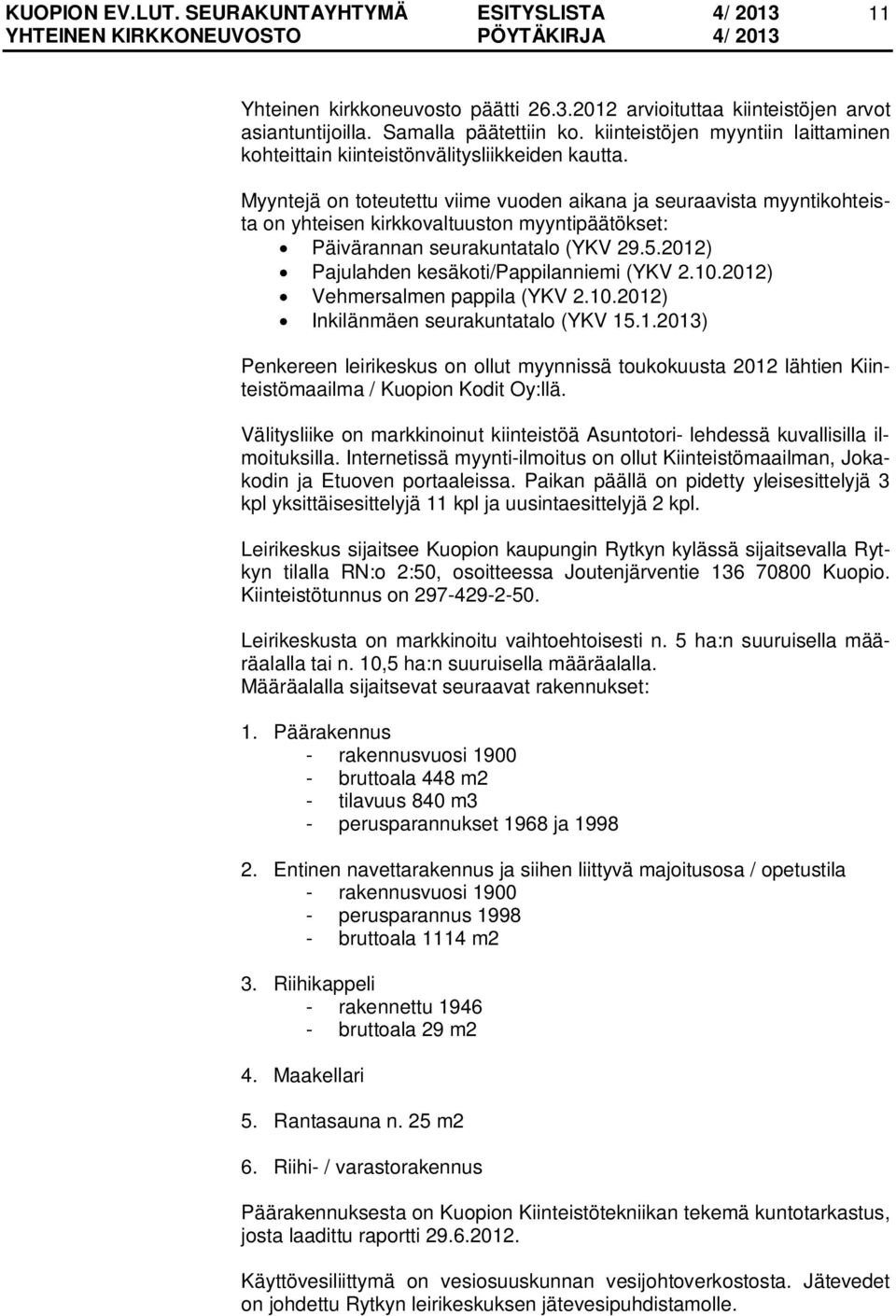 KUOPION EV.LUT. SEURAKUNTAYHTYMÄ ESITYSLISTA 4/ 2013 11
YHTEINEN KIRKKONEUVOSTO PÖYTÄKIRJA 4/ 2013

Yhteinen kirkkoneuvosto päätti 26.3.2012 arvioituttaa kiinteistöjen arvot asiantuntijoilla. Samalla päätettiin ko. kiinteistöjen myyntiin laittaminen kohteittain kiinteistönvälitysliikkeiden kautta.

Myyntejä on toteutettu viime vuoden aikana ja seuraavista myyntikohteista on yhteisen kirkkovaltuuston myyntipäätökset:
• Päivärannan seurakuntatalo (YKV 29.5.2012)
• Pajulahden kesäkoti/Pappilanniemi (YKV 2.10.2012)
• Vehmersalmen pappila (YKV 2.10.2012)
• Inkilänmäen seurakuntatalo (YKV 15.1.2013)

Penkereen leirikeskus on ollut myynnissä toukokuusta 2012 lähtien Kiinteistömaailma / Kuopion Kodit Oy:llä.

Välitysliike on markkinoinut kiinteistöä Asuntotori- lehdessä kuvallisilla ilmoituksilla. Internetissä myynti-ilmoitus on ollut Kiinteistömaailman, Jokakodin ja Etuoven portaaleissa. Paikan päällä on pidetty yleisesittelyjä 3 kpl yksittäisesittelyjä 11 kpl ja uusintaesittelyjä 2 kpl.

Leirikeskus sijaitsee Kuopion kaupungin Rytkyn kylässä sijaitsevalla Rytkyn tilalla RN:o 2:50, osoitteessa Joutenjärventie 136 70800 Kuopio. Kiinteistötunnus on 297-429-2-50.

Leirikeskusta on markkinoitu vaihtoehtoisesti n. 5 ha:n suuruisella määräalalla tai n. 10,5 ha:n suuruisella määräalalla.
Määräalalla sijaitsevat seuraavat rakennukset:

1. Päärakennus
- rakennusvuosi 1900
- bruttoala 448 m2
- tilavuus 840 m3
- perusparannukset 1968 ja 1998

2. Entinen navettarakennus ja siihen liittyvä majoitusosa / opetustila
- rakennusvuosi 1900
- perusparannus 1998
- bruttoala 1114 m2

3. Riihikappeli
- rakennettu 1946
- bruttoala 29 m2

4. Maakellari

5. Rantasauna n. 25 m2

6. Riihi- / varastorakennus

Päärakennuksesta on Kuopion Kiinteistötekniikan tekemä kuntotarkastus, josta laadittu raportti 29.6.2012.

Käyttövesiliittymä on vesiosuuskunnan vesijohtoverkostosta. Jätevedet on johdettu Rytkyn leirikeskuksen jätevesipuhdistamolle.